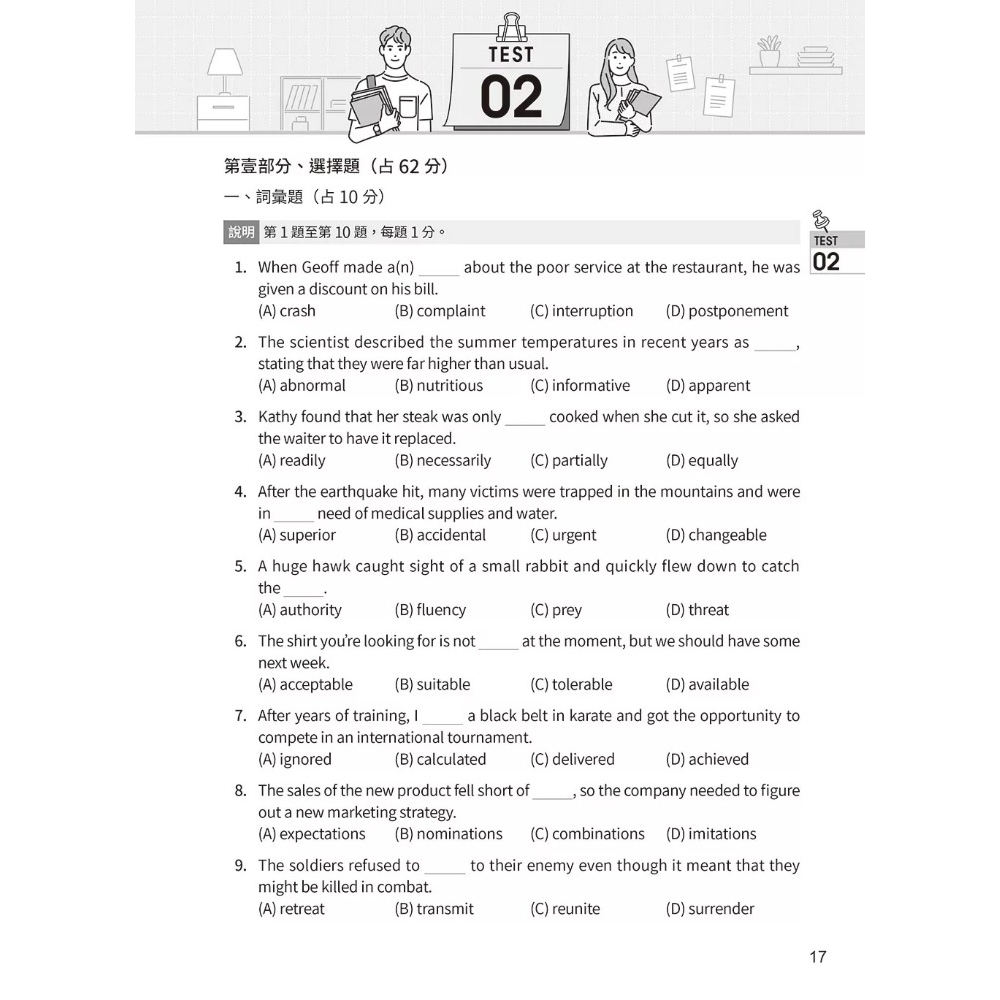 TEST
02

第壹部分、選擇題（占62分）

一、詞彙題（占10分）

說明 第1題至第10題，每題1分。

TEST
02

1. When Geoff made a(n) ____ about the poor service at the restaurant, he was given a discount on his bill.
(A) crash (B) complaint (C) interruption (D) postponement

2. The scientist described the summer temperatures in recent years as ____, stating that they were far higher than usual.
(A) abnormal (B) nutritious (C) informative (D) apparent

3. Kathy found that her steak was only ____ cooked when she cut it, so she asked the waiter to have it replaced.
(A) readily (B) necessarily (C) partially (D) equally

4. After the earthquake hit, many victims were trapped in the mountains and were in ____ need of medical supplies and water.
(A) superior (B) accidental (C) urgent (D) changeable

5. A huge hawk caught sight of a small rabbit and quickly flew down to catch the ____.
(A) authority (B) fluency (C) prey (D) threat

6. The shirt you're looking for is not ____ at the moment, but we should have some next week.
(A) acceptable (B) suitable (C) tolerable (D) available

7. After years of training, I ____ a black belt in karate and got the opportunity to compete in an international tournament.
(A) ignored (B) calculated (C) delivered (D) achieved

8. The sales of the new product fell short of ____, so the company needed to figure out a new marketing strategy.
(A) expectations (B) nominations (C) combinations (D) imitations

9. The soldiers refused to ____ to their enemy even though it meant that they might be killed in combat.
(A) retreat (B) transmit (C) reunite (D) surrender

17